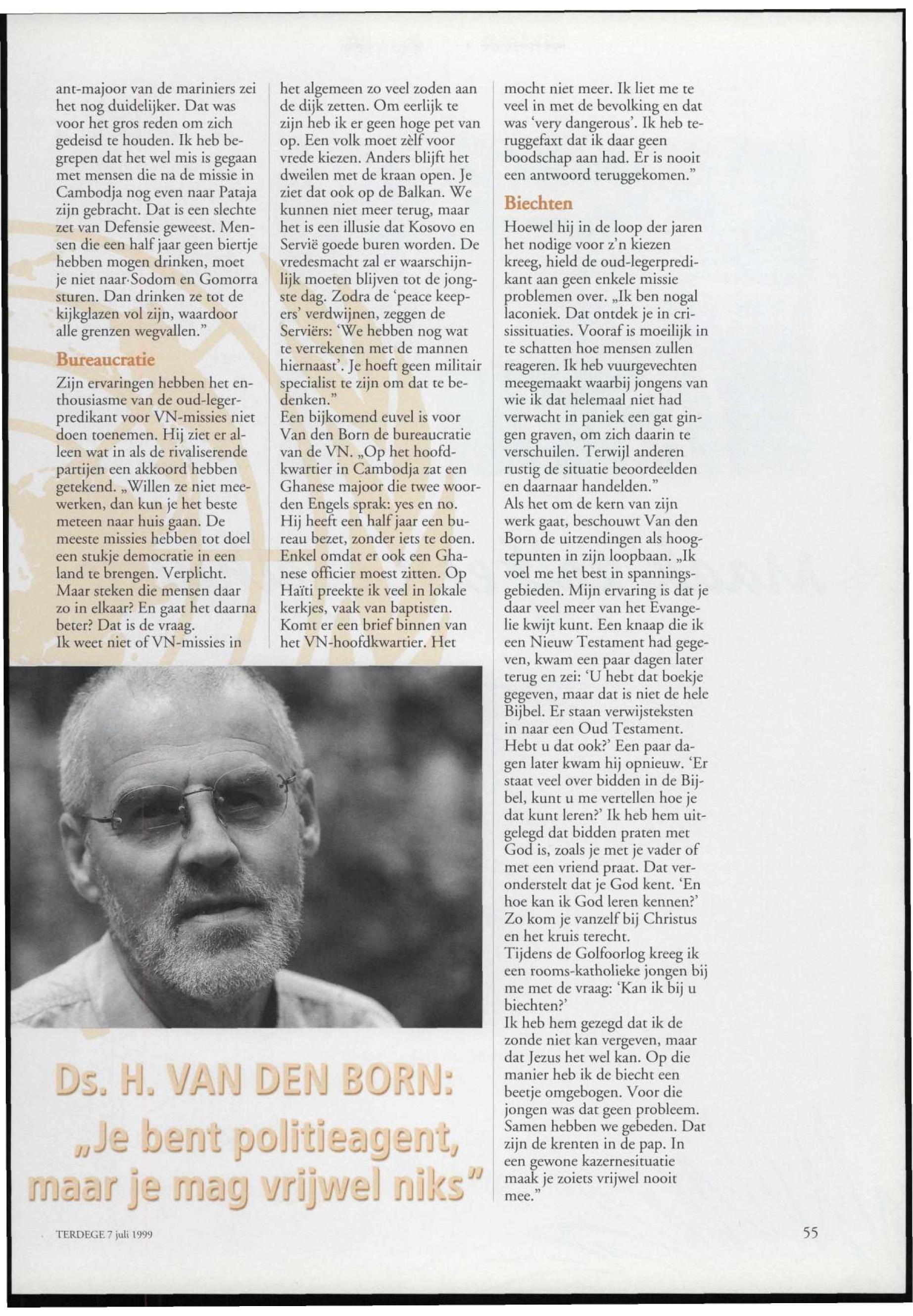 ant-majoor van de mariniers zei het nog duidelijker. Dat was voor het gros reden om zich gedeisd te houden. Ik heb begrepen dat het wel mis is gegaan met mensen die na de missie in Cambodja nog even naar Pataja zijn gebracht. Dat is een slechte zet van Defensie geweest. Mensen die een half jaar geen biertje hebben mogen drinken, moet je niet naar Sodom en Gomorra sturen. Dan drinken ze tot de kijkglazen vol zijn, waardoor alle grenzen wegvallen."

Bureaucratie

Zijn ervaringen hebben het enthousiasme van de oud-legerpredikant voor VN-missies niet doen toenemen. Hij ziet er alleen wat in als de rivaliserende partijen een akkoord hebben getekend. „Willen ze niet meewerken, dan kun je het beste meteen naar huis gaan. De meeste missies hebben tot doel een stukje democratie in een land te brengen. Verplicht. Maar steken die mensen daar zo in elkaar? En gaat het daarna beter? Dat is de vraag.
Ik weet niet of VN-missies in het algemeen zo veel zoden aan de dijk zetten. Om eerlijk te zijn heb ik er geen hoge pet van op. Een volk moet zèlf voor vrede kiezen. Anders blijft het dweilen met de kraan open. Je ziet dat ook op de Balkan. We kunnen niet meer terug, maar het is een illusie dat Kosovo en Servië goede buren worden. De vredesmacht zal er waarschijnlijk moeten blijven tot de jongste dag. Zodra de 'peace keepers' verdwijnen, zeggen de Serviërs: 'We hebben nog wat te verrekenen met de mannen hiernaast'. Je hoeft geen militair specialist te zijn om dat te bedenken."
Een bijkomend euvel is voor Van den Born de bureaucratie van de VN. „Op het hoofdkwartier in Cambodja zat een Ghanese majoor die twee woorden Engels sprak: yes en no. Hij heeft een half jaar een bureau bezet, zonder iets te doen. Enkel omdat er ook een Ghanese officier moest zitten. Op Haïti preekte ik veel in lokale kerkjes, vaak van baptisten. Komt er een brief binnen van het VN-hoofdkwartier. Het mocht niet meer. Ik liet me te veel in met de bevolking en dat was 'very dangerous'. Ik heb teruggefaxt dat ik daar geen boodschap aan had. Er is nooit een antwoord teruggekomen."

Biechten

Hoewel hij in de loop der jaren het nodige voor z'n kiezen kreeg, hield de oud-legerpredikant aan geen enkele missie problemen over. „Ik ben nogal laconiek. Dat ontdek je in crisissituaties. Vooraf is moeilijk in te schatten hoe mensen zullen reageren. Ik heb vuurgevechten meegemaakt waarbij jongens van wie ik dat helemaal niet had verwacht in paniek een gat gingen graven, om zich daarin te verschuilen. Terwijl anderen rustig de situatie beoordeelden en daarnaar handelden."
Als het om de kern van zijn werk gaat, beschouwt Van den Born de uitzendingen als hoogtepunten in zijn loopbaan. „Ik voel me het best in spanningsgebieden. Mijn ervaring is dat je daar veel meer van het Evangelie kwijt kunt. Een knaap die ik een Nieuw Testament had gegeven, kwam een paar dagen later terug en zei: 'U hebt dat boekje gegeven, maar dat is niet de hele Bijbel. Er staan verwijsteksten in naar een Oud Testament. Hebt u dat ook?' Een paar dagen later kwam hij opnieuw. 'Er staat veel over bidden in de Bijbel, kunt u me vertellen hoe je dat kunt leren?' Ik heb hem uitgelegd dat bidden praten met God is, zoals je met je vader of met een vriend praat. Dat veronderstelt dat je God kent. 'En hoe kan ik God leren kennen?' Zo kom je vanzelf bij Christus en het kruis terecht.
Tijdens de Golfoorlog kreeg ik een rooms-katholieke jongen bij me met de vraag: 'Kan ik bij u biechten?'
Ik heb hem gezegd dat ik de zonde niet kan vergeven, maar dat Jezus het wel kan. Op die manier heb ik de biecht een beetje omgebogen. Voor die jongen was dat geen probleem. Samen hebben we gebeden. Dat zijn de krenten in de pap. In een gewone kazernesituatie maak je zoiets vrijwel nooit mee."

Ds. H. VAN DEN BORN:
„Je bent politieagent, maar je mag vrijwel niks"

TERDEGE 7 juli 1999

55